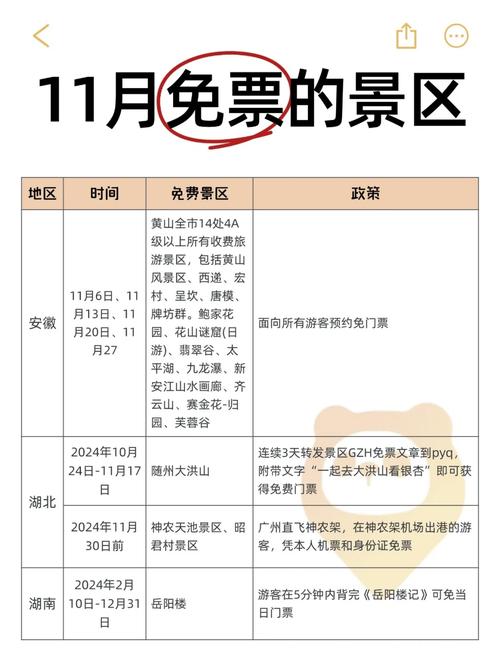 11月免票的景区

| 地区 | 时间 | 免费景区 | 政策 |
|---|---|---|---|
| 安徽 | 11月6日、11月13日、11月20日、11月27 | 黄山全市14处4A级以上所有收费旅游景区，包括黄山风景区、西递、宏村、呈坎、唐模、牌坊群。鲍家花园、花山谜窟(日游)、翡翠谷、太平湖、九龙瀑、新安江山水画廊、齐云山、赛金花-归园、芙蓉谷 | 面向所有游客预约免门票 |
| 湖北 | 2024年10月24日-11月17日 | 随州大洪山 | 连续3天转发景区GZH免票文章到pyq，附带文字“一起去大洪山看银杏”即可获得免费门票 |
| 湖北 | 2024年11月30日前 | 神农天池景区、昭君村景区 | 广州直飞神农架，在神农架机场出港的游客，凭本人机票和身份证免票 |
| 湖南 | 2024年2月10日-12月31日 | 岳阳楼 | 游客在5分钟内背完《岳阳楼记》可免当日门票 |